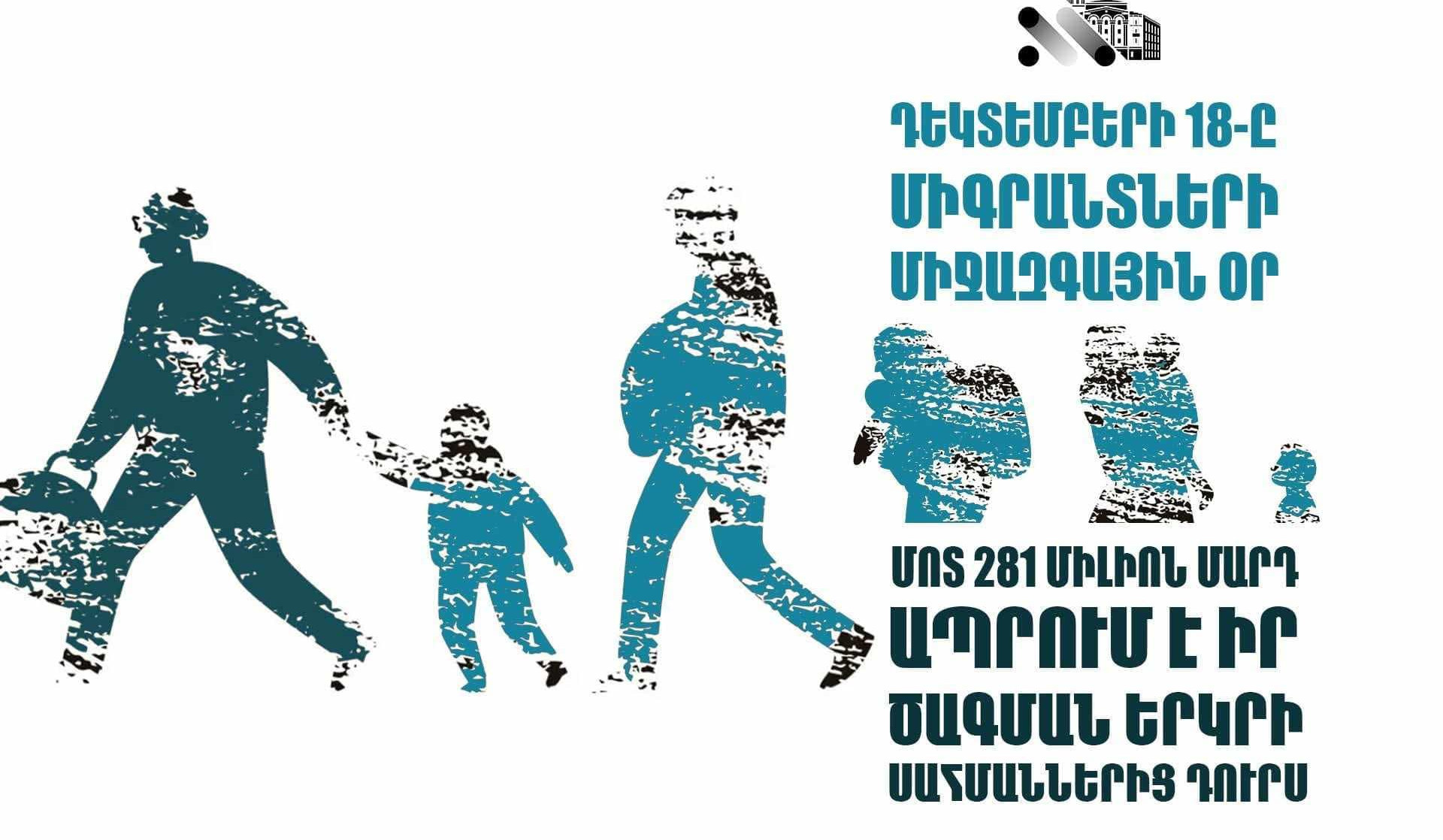 ԴԵԿՏԵՄԲԵՐԻ 18-Ը
ՄԻԳՐԱՆՏՆԵՐԻ
ՄԻՋԱԶԳԱՅԻՆ ՕՐ

ՄՈՏ 281 ՄԻԼԻՈՆ ՄԱՐԴ
ԱՊՐՈՒՄ Է ԻՐ
ԾԱԳՄԱՆ ԵՐԿՐԻ
ՍԱՀՄԱՆՆԵՐԻՑ ԴՈՒՐՍ